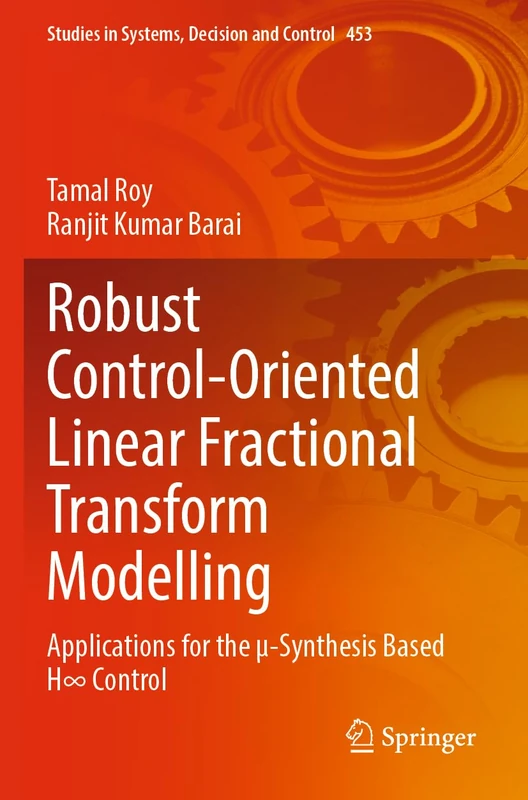 Studies in Systems, Decision and Control 453

Tamal Roy
Ranjit Kumar Barai

Robust Control-Oriented Linear Fractional Transform Modelling

Applications for the μ-Synthesis Based H∞ Control

Springer